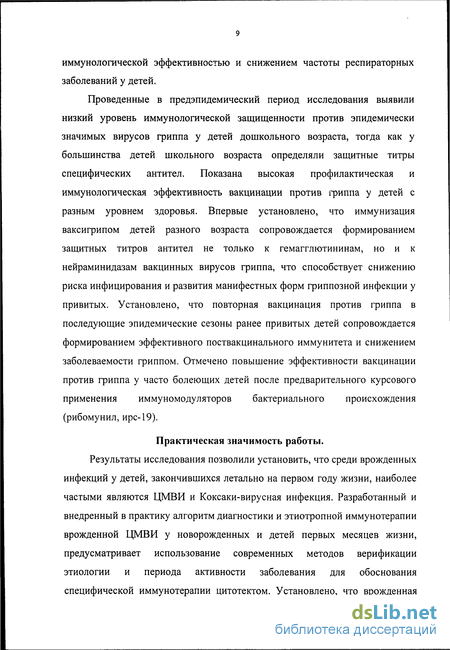 9

иммунологической эффективностью и снижением частоты респираторных заболеваний у детей.

Проведенные в предэпидемический период исследования выявили низкий уровень иммунологической защищенности против эпидемически значимых вирусов гриппа у детей дошкольного возраста, тогда как у большинства детей школьного возраста определяли защитные титры специфических антител. Показана высокая профилактическая и иммунологическая эффективность вакцинации против гриппа у детей с разным уровнем здоровья. Впервые установлено, что иммунизация ваксигрипом детей разного возраста сопровождается формированием защитных титров антител не только к гемагглютининам, но и к нейраминидазам вакцинных вирусов гриппа, что способствует снижению риска инфицирования и развития манифестных форм гриппозной инфекции у привитых. Установлено, что повторная вакцинация против гриппа в последующие эпидемические сезоны ранее привитых детей сопровождается формированием эффективного поствакцинального иммунитета и снижением заболеваемости гриппом. Отмечено повышение эффективности вакцинации против гриппа у часто болеющих детей после предварительного курсового применения иммуномодуляторов бактериального происхождения (рибомунил, ирс-19).

Практическая значимость работы.

Результаты исследования позволили установить, что среди врожденных инфекций у детей, закончившихся летально на первом году жизни, наиболее частыми являются ЦМВИ и Коксаки-вирусная инфекция. Разработанный и внедренный в практику алгоритм диагностики и этиотропной иммунотерапии врожденной ЦМВИ у новорожденных и детей первых месяцев жизни, предусматривает использование современных методов верификации этиологии и периода активности заболевания для обоснования специфической иммунотерапии цитотектом. Установлено, что врожденная

dsLib.net
библиотека диссертаций